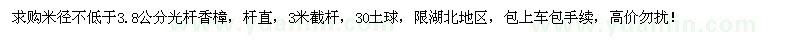 求购米径不低于3.8公分光杆香樟，杆直，3米截杆，30土球，限湖北地区，包上车包手续，高价勿扰！